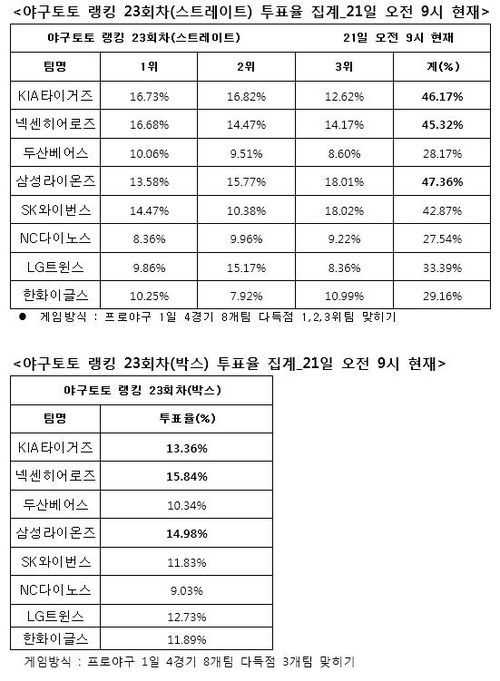 <야구토토 랭킹 23회차(스트레이트) 투표율 집계_21일 오전 9시 현재>

| 야구토토 랭킹 23회차(스트레이트) | | | 21일 오전 9시 현재 | |
|---|---|---|---|---|
| 팀명 | 1위 | 2위 | 3위 | 계(%) |
| KIA타이거즈 | 16.73% | 16.82% | 12.62% | 46.17% |
| 넥센히어로즈 | 16.68% | 14.47% | 14.17% | 45.32% |
| 두산베어스 | 10.06% | 9.51% | 8.60% | 28.17% |
| 삼성라이온즈 | 13.58% | 15.77% | 18.01% | 47.36% |
| SK와이번스 | 14.47% | 10.38% | 18.02% | 42.87% |
| NC다이노스 | 8.36% | 9.96% | 9.22% | 27.54% |
| LG트윈스 | 9.86% | 15.17% | 8.36% | 33.39% |
| 한화이글스 | 10.25% | 7.92% | 10.99% | 29.16% |

• 게임방식 : 프로야구 1일 4경기 8개팀 다득점 1,2,3위팀 맞히기

<야구토토 랭킹 23회차(박스) 투표율 집계_21일 오전 9시 현재>

| 야구토토 랭킹 23회차(박스) | |
|---|---|
| 팀명 | 투표율(%) |
| KIA타이거즈 | 13.36% |
| 넥센히어로즈 | 15.84% |
| 두산베어스 | 10.34% |
| 삼성라이온즈 | 14.98% |
| SK와이번스 | 11.83% |
| NC다이노스 | 9.03% |
| LG트윈스 | 12.73% |
| 한화이글스 | 11.89% |

게임방식 : 프로야구 1일 4경기 8개팀 다득점 3개팀 맞히기